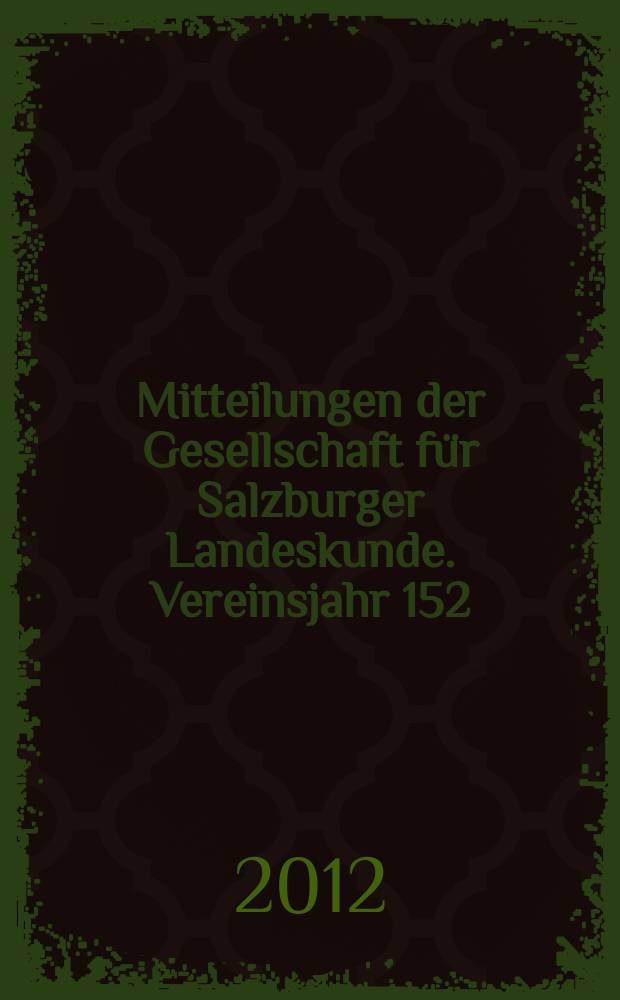 Mitteilungen der Gesellschaft für Salzburger Landeskunde. Vereinsjahr 152

2012